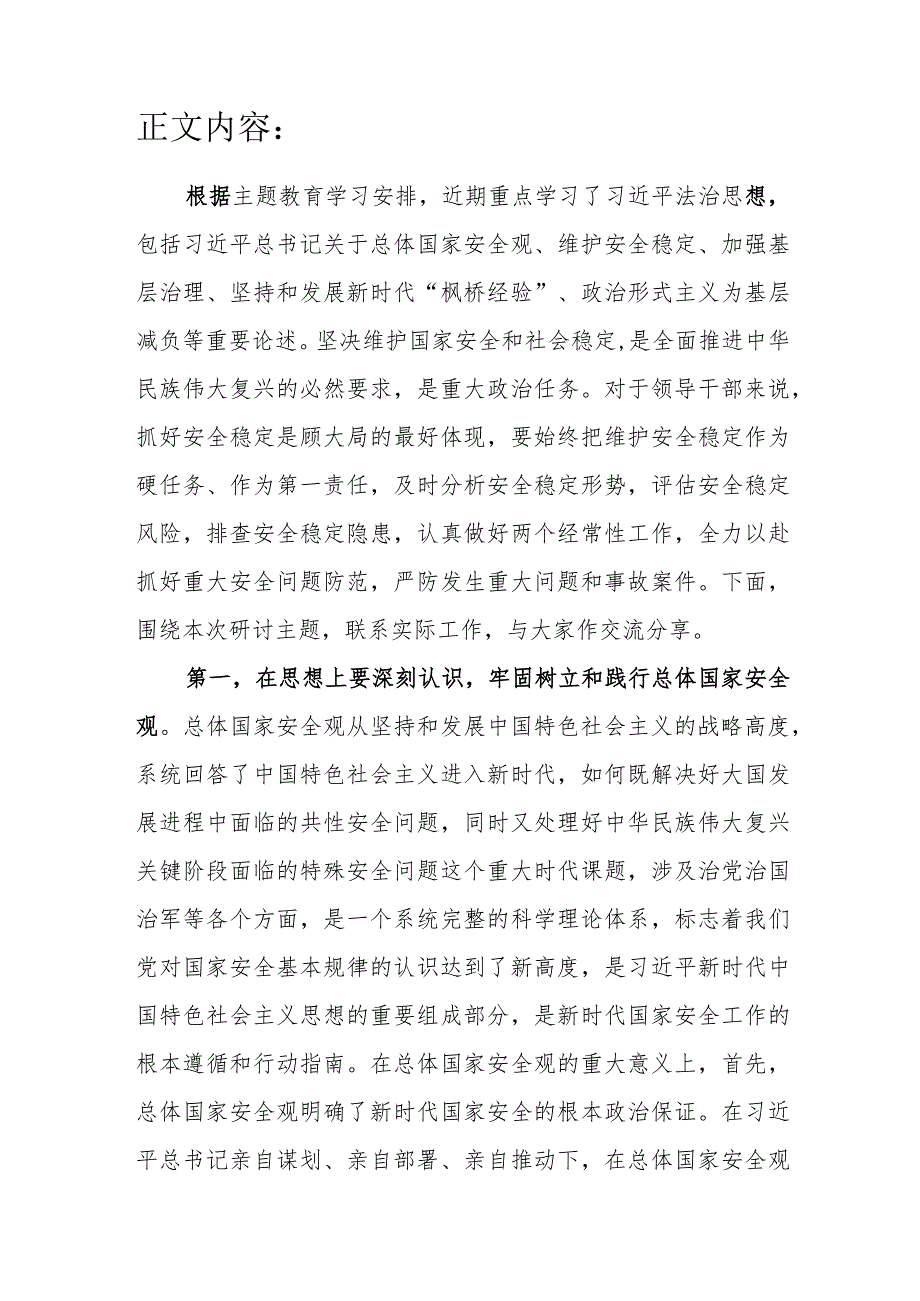 正文内容：

根据主题教育学习安排，近期重点学习了习近平法治思想，包括习近平总书记关于总体国家安全观、维护安全稳定、加强基层治理、坚持和发展新时代“枫桥经验”、政治形式主义为基层减负等重要论述。坚决维护国家安全和社会稳定，是全面推进中华民族伟大复兴的必然要求，是重大政治任务。对于领导干部来说，抓好安全稳定是顾大局的最好体现，要始终把维护安全稳定作为硬任务、作为第一责任，及时分析安全稳定形势，评估安全稳定风险，排查安全稳定隐患，认真做好两个经常性工作，全力以赴抓好重大安全问题防范，严防发生重大问题和事故案件。下面，围绕本次研讨主题，联系实际工作，与大家作交流分享。

第一，在思想上要深刻认识，牢固树立和践行总体国家安全观。总体国家安全观从坚持和发展中国特色社会主义的战略高度，系统回答了中国特色社会主义进入新时代，如何既解决好大国发展进程中面临的共性安全问题，同时又处理好中华民族伟大复兴关键阶段面临的特殊安全问题这个重大时代课题，涉及治党治国治军等各个方面，是一个系统完整的科学理论体系，标志着我们党对国家安全基本规律的认识达到了新高度，是习近平新时代中国特色社会主义思想的重要组成部分，是新时代国家安全工作的根本遵循和行动指南。在总体国家安全观的重大意义上，首先，总体国家安全观明确了新时代国家安全的根本政治保证。在习近平总书记亲自谋划、亲自部署、亲自推动下，在总体国家安全观